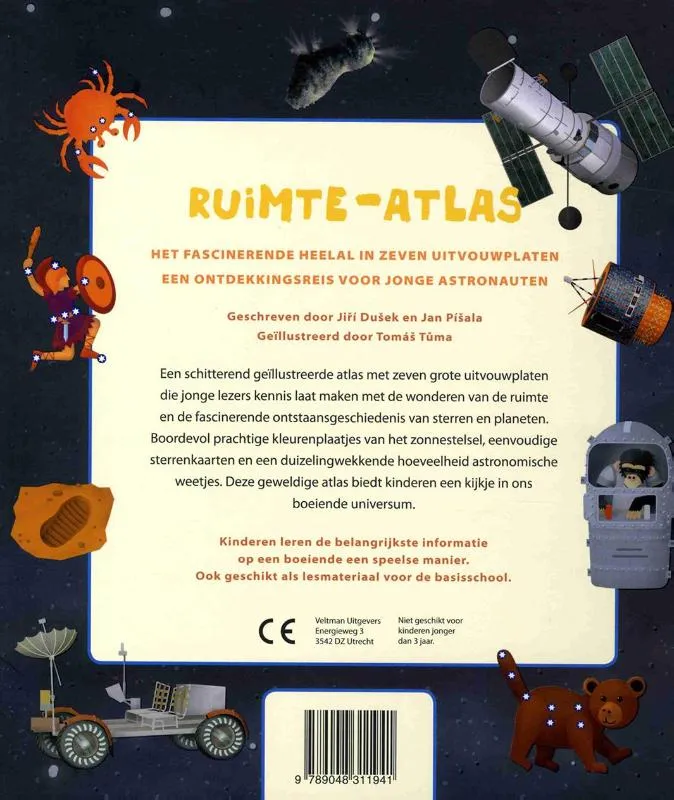 RUIMTE-ATLAS

HET FASCINERENDE HEELAL IN ZEVEN UITVOUWPLATEN
EEN ONTDEKKINGSREIS VOOR JONGE ASTRONAUTEN

Geschreven door Jiří Dušek en Jan Píšala
Geïllustreerd door Tomáš Tůma

Een schitterend geïllustreerde atlas met zeven grote uitvouwplaten die jonge lezers kennis laat maken met de wonderen van de ruimte en de fascinerende ontstaansgeschiedenis van sterren en planeten. Boordevol prachtige kleurenplaatjes van het zonnestelsel, eenvoudige sterrenkaarten en een duizelingwekkende hoeveelheid astronomische weetjes. Deze geweldige atlas biedt kinderen een kijkje in ons boeiende universum.

Kinderen leren de belangrijkste informatie op een boeiende een speelse manier. Ook geschikt als lesmateriaal voor de basisschool.

CE

Veltman Uitgevers
Energieweg 3
3542 DZ Utrecht

Niet geschikt voor kinderen jonger dan 3 jaar.

9 789048 311941